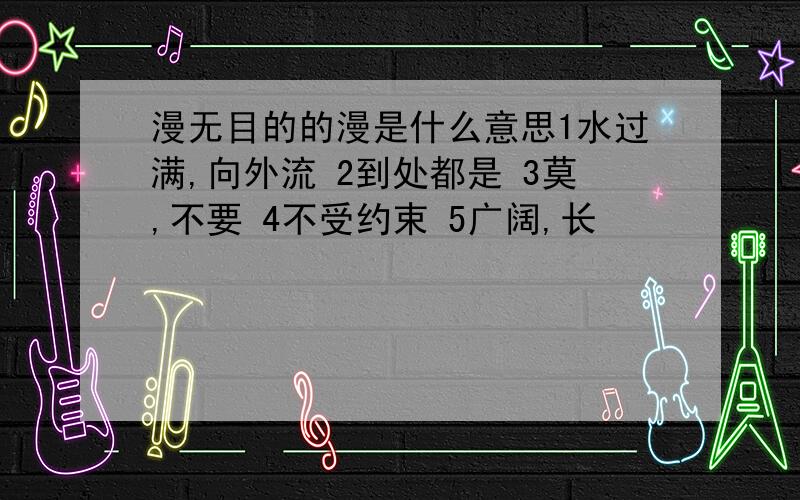 漫无目的的漫是什么意思1水过满,向外流 2到处都是 3莫,不要 4不受约束 5广阔,长